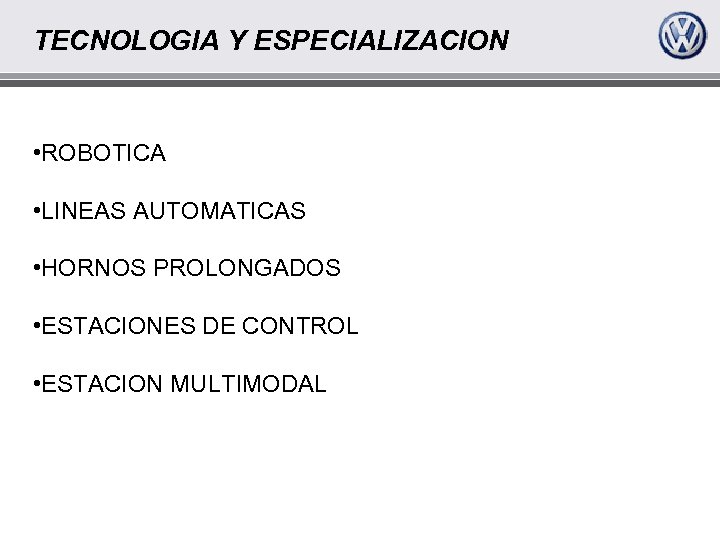 TECNOLOGIA Y ESPECIALIZACION

• ROBOTICA

• LINEAS AUTOMATICAS

• HORNOS PROLONGADOS

• ESTACIONES DE CONTROL

• ESTACION MULTIMODAL